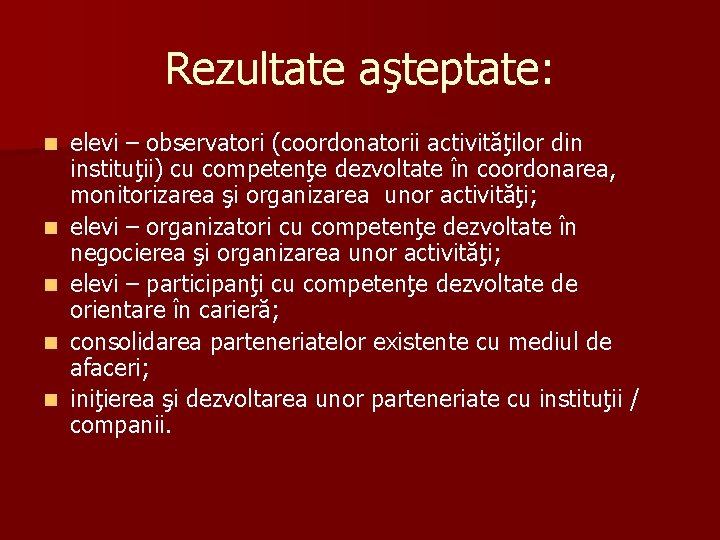 Rezultate aşteptate:

- elevi – observatori (coordonatorii activităţilor din instituţii) cu competenţe dezvoltate în coordonarea, monitorizarea şi organizarea unor activităţi;
- elevi – organizatori cu competenţe dezvoltate în negocierea şi organizarea unor activităţi;
- elevi – participanţi cu competenţe dezvoltate de orientare în carieră;
- consolidarea parteneriatelor existente cu mediul de afaceri;
- iniţierea şi dezvoltarea unor parteneriate cu instituţii / companii.